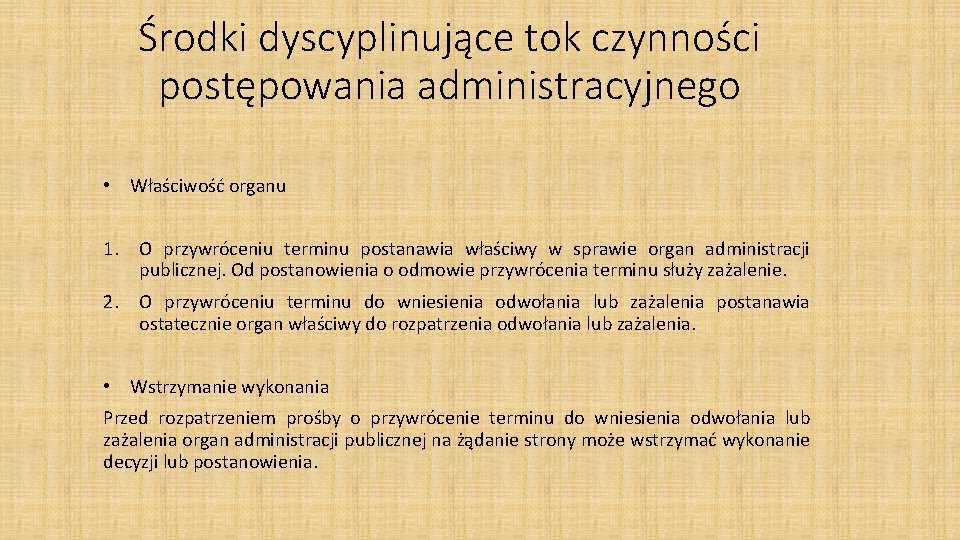 Środki dyscyplinujące tok czynności postępowania administracyjnego

• Właściwość organu

1. O przywróceniu terminu postanawia właściwy w sprawie organ administracji publicznej. Od postanowienia o odmowie przywrócenia terminu służy zażalenie.

2. O przywróceniu terminu do wniesienia odwołania lub zażalenia postanawia ostatecznie organ właściwy do rozpatrzenia odwołania lub zażalenia.

• Wstrzymanie wykonania

Przed rozpatrzeniem prośby o przywrócenie terminu do wniesienia odwołania lub zażalenia organ administracji publicznej na żądanie strony może wstrzymać wykonanie decyzji lub postanowienia.